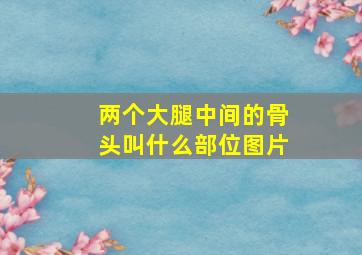 两个大腿中间的骨头叫什么部位图片